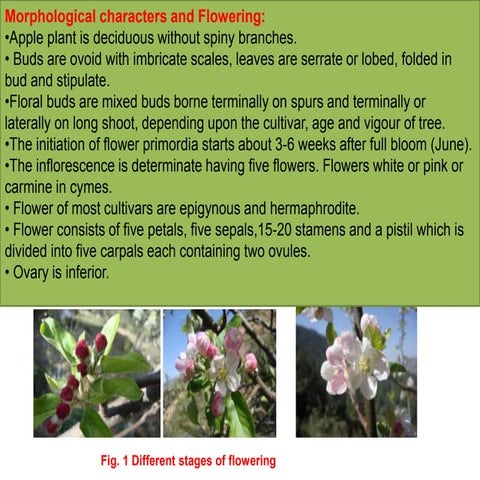 Morphological characters and Flowering:
•Apple plant is deciduous without spiny branches.
• Buds are ovoid with imbricate scales, leaves are serrate or lobed, folded in bud and stipulate.
•Floral buds are mixed buds borne terminally on spurs and terminally or laterally on long shoot, depending upon the cultivar, age and vigour of tree.
•The initiation of flower primordia starts about 3-6 weeks after full bloom (June).
•The inflorescence is determinate having five flowers. Flowers white or pink or carmine in cymes.
• Flower of most cultivars are epigynous and hermaphrodite.
• Flower consists of five petals, five sepals,15-20 stamens and a pistil which is divided into five carpals each containing two ovules.
• Ovary is inferior.

Fig. 1 Different stages of flowering